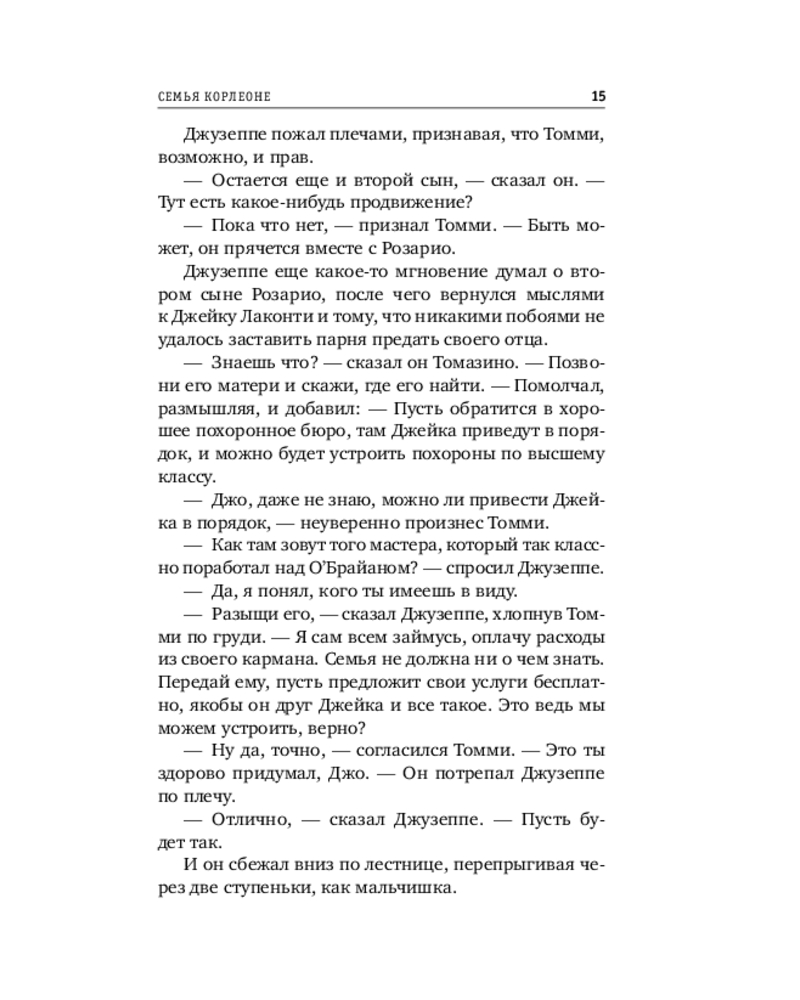 СЕМЬЯ КОРЛЕОНЕ 15

Джузеппе пожал плечами, признавая, что Томми, возможно, и прав.

— Остается еще и второй сын, — сказал он. — Тут есть какое-нибудь продвижение?

— Пока что нет, — признал Томми. — Быть может, он прячется вместе с Розарио.

Джузеппе еще какое-то мгновение думал о втором сыне Розарио, после чего вернулся мыслями к Джейку Лаконти и тому, что никакими побоями не удалось заставить парня предать своего отца.

— Знаешь что? — сказал он Томазино. — Позвони его матери и скажи, где его найти. — Помолчал, размышляя, и добавил: — Пусть обратится в хорошее похоронное бюро, там Джейка приведут в порядок, и можно будет устроить похороны по высшему классу.

— Джо, даже не знаю, можно ли привести Джейка в порядок, — неуверенно произнес Томми.

— Как там зовут того мастера, который так классно поработал над О'Брайаном? — спросил Джузеппе.

— Да, я понял, кого ты имеешь в виду.

— Разыщи его, — сказал Джузеппе, хлопнув Томми по груди. — Я сам всем займусь, оплачу расходы из своего кармана. Семья не должна ни о чем знать. Передай ему, пусть предложит свои услуги бесплатно, якобы он друг Джейка и все такое. Это ведь мы можем устроить, верно?

— Ну да, точно, — согласился Томми. — Это ты здорово придумал, Джо. — Он потрепал Джузеппе по плечу.

— Отлично, — сказал Джузеппе. — Пусть будет так.

И он сбежал вниз по лестнице, перепрыгивая через две ступеньки, как мальчишка.